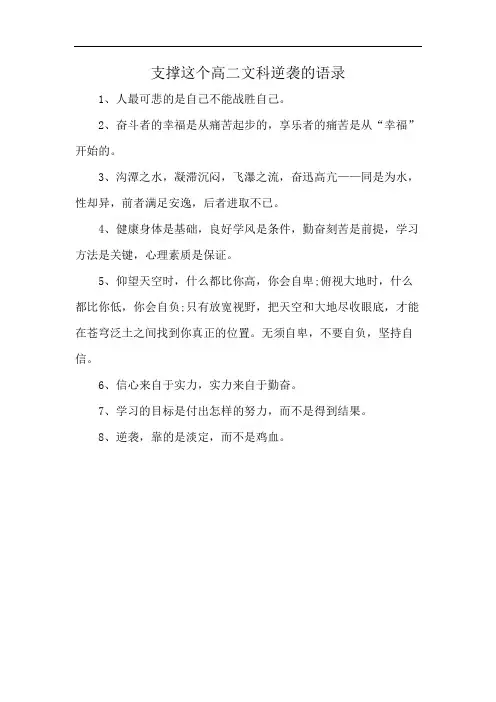 支撑这个高二文科逆袭的语录

1、人最可悲的是自己不能战胜自己。

2、奋斗者的幸福是从痛苦起步的，享乐者的痛苦是从“幸福”开始的。

3、沟潭之水，凝滞沉闷，飞瀑之流，奋迅高亢——同是为水，性却异，前者满足安逸，后者进取不已。

4、健康身体是基础，良好学风是条件，勤奋刻苦是前提，学习方法是关键，心理素质是保证。

5、仰望天空时，什么都比你高，你会自卑;俯视大地时，什么都比你低，你会自负;只有放宽视野，把天空和大地尽收眼底，才能在苍穹泛土之间找到你真正的位置。无须自卑，不要自负，坚持自信。

6、信心来自于实力，实力来自于勤奋。

7、学习的目标是付出怎样的努力，而不是得到结果。

8、逆袭，靠的是淡定，而不是鸡血。